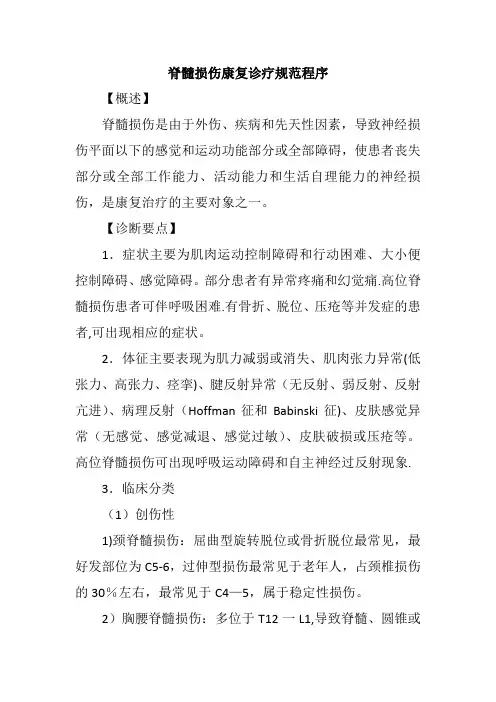 脊髓损伤康复诊疗规范程序

【概述】

脊髓损伤是由于外伤、疾病和先天性因素，导致神经损伤平面以下的感觉和运动功能部分或全部障碍，使患者丧失部分或全部工作能力、活动能力和生活自理能力的神经损伤，是康复治疗的主要对象之一。

【诊断要点】

1．症状主要为肌肉运动控制障碍和行动困难、大小便控制障碍、感觉障碍。部分患者有异常疼痛和幻觉痛.高位脊髓损伤患者可伴呼吸困难.有骨折、脱位、压疮等并发症的患者,可出现相应的症状。

2．体征主要表现为肌力减弱或消失、肌肉张力异常(低张力、高张力、痉挛)、腱反射异常（无反射、弱反射、反射亢进）、病理反射（Hoffman 征和 Babinski 征）、皮肤感觉异常（无感觉、感觉减退、感觉过敏）、皮肤破损或压疮等。高位脊髓损伤可出现呼吸运动障碍和自主神经过反射现象.

3．临床分类

（1）创伤性

1)颈脊髓损伤：屈曲型旋转脱位或骨折脱位最常见，最好发部位为 C5-6，过伸型损伤最常见于老年人，占颈椎损伤的 30％左右，最常见于 C4—5，属于稳定性损伤。

2）胸腰脊髓损伤：多位于 T12 一 L1,导致脊髓、圆锥或